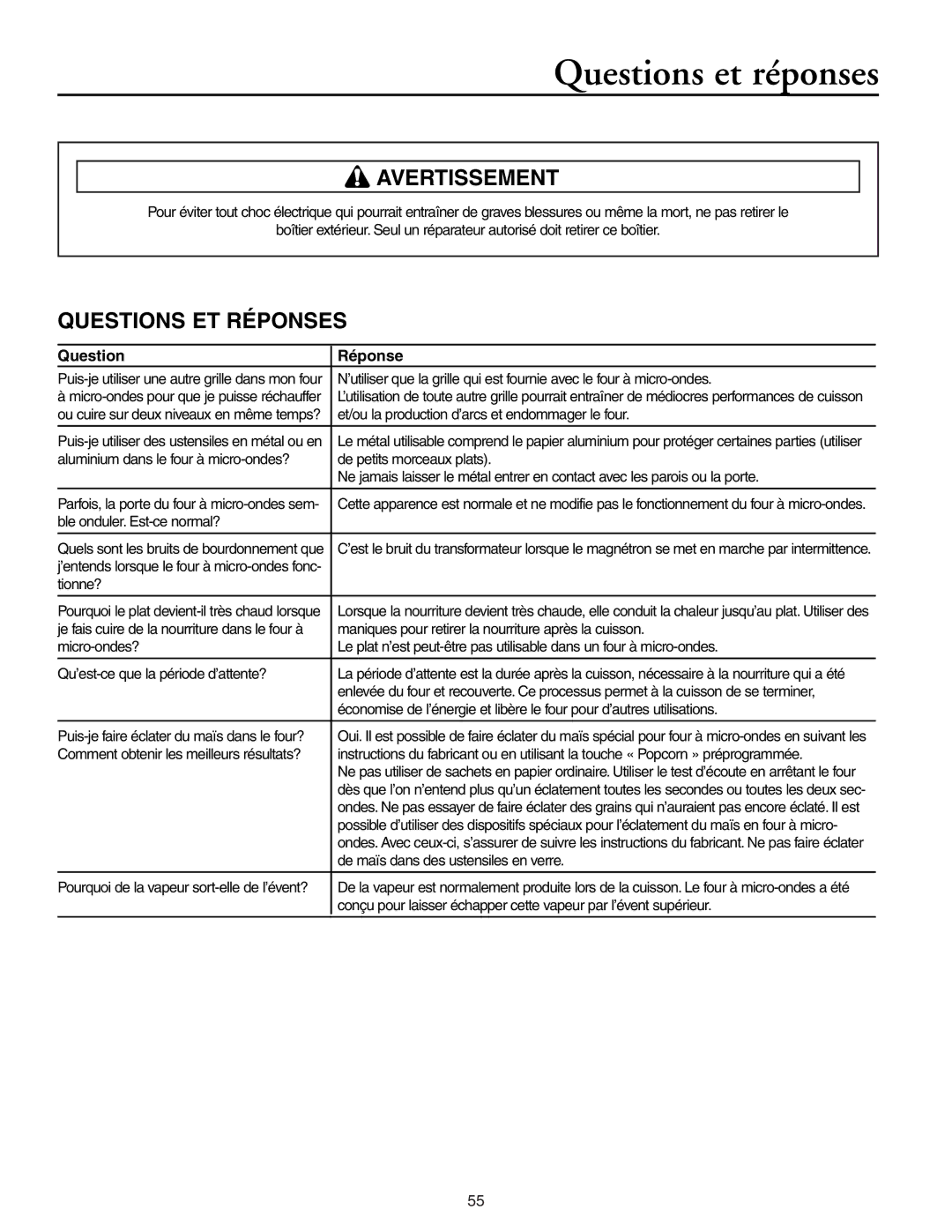 Questions et réponses

AVERTISSEMENT

Pour éviter tout choc électrique qui pourrait entraîner de graves blessures ou même la mort, ne pas retirer le boîtier extérieur. Seul un réparateur autorisé doit retirer ce boîtier.

QUESTIONS ET RÉPONSES

| Question | Réponse |
|---|---|
| Puis-je utiliser une autre grille dans mon four à micro-ondes pour que je puisse réchauffer ou cuire sur deux niveaux en même temps? | N'utiliser que la grille qui est fournie avec le four à micro-ondes. L'utilisation de toute autre grille pourrait entraîner de médiocres performances de cuisson et/ou la production d'arcs et endommager le four. |
| Puis-je utiliser des ustensiles en métal ou en aluminium dans le four à micro-ondes? | Le métal utilisable comprend le papier aluminium pour protéger certaines parties (utiliser de petits morceaux plats). Ne jamais laisser le métal entrer en contact avec les parois ou la porte. |
| Parfois, la porte du four à micro-ondes semble onduler. Est-ce normal? | Cette apparence est normale et ne modifie pas le fonctionnement du four à micro-ondes. |
| Quels sont les bruits de bourdonnement que j'entends lorsque le four à micro-ondes fonctionne? | C'est le bruit du transformateur lorsque le magnétron se met en marche par intermittence. |
| Pourquoi le plat devient-il très chaud lorsque je fais cuire de la nourriture dans le four à micro-ondes? | Lorsque la nourriture devient très chaude, elle conduit la chaleur jusqu'au plat. Utiliser des maniques pour retirer la nourriture après la cuisson. Le plat n'est peut-être pas utilisable dans un four à micro-ondes. |
| Qu'est-ce que la période d'attente? | La période d'attente est la durée après la cuisson, nécessaire à la nourriture qui a été enlevée du four et recouverte. Ce processus permet à la cuisson de se terminer, économise de l'énergie et libère le four pour d'autres utilisations. |
| Puis-je faire éclater du maïs dans le four? Comment obtenir les meilleurs résultats? | Oui. Il est possible de faire éclater du maïs spécial pour four à micro-ondes en suivant les instructions du fabricant ou en utilisant la touche « Popcorn » préprogrammée. Ne pas utiliser de sachets en papier ordinaire. Utiliser le test d'écoute en arrêtant le four dès que l'on n'entend plus qu'un éclatement toutes les secondes ou toutes les deux secondes. Ne pas essayer de faire éclater des grains qui n'auraient pas encore éclaté. Il est possible d'utiliser des dispositifs spéciaux pour l'éclatement du maïs en four à micro-ondes. Avec ceux-ci, s'assurer de suivre les instructions du fabricant. Ne pas faire éclater de maïs dans des ustensiles en verre. |
| Pourquoi de la vapeur sort-elle de l'évent? | De la vapeur est normalement produite lors de la cuisson. Le four à micro-ondes a été conçu pour laisser échapper cette vapeur par l'évent supérieur. |

55